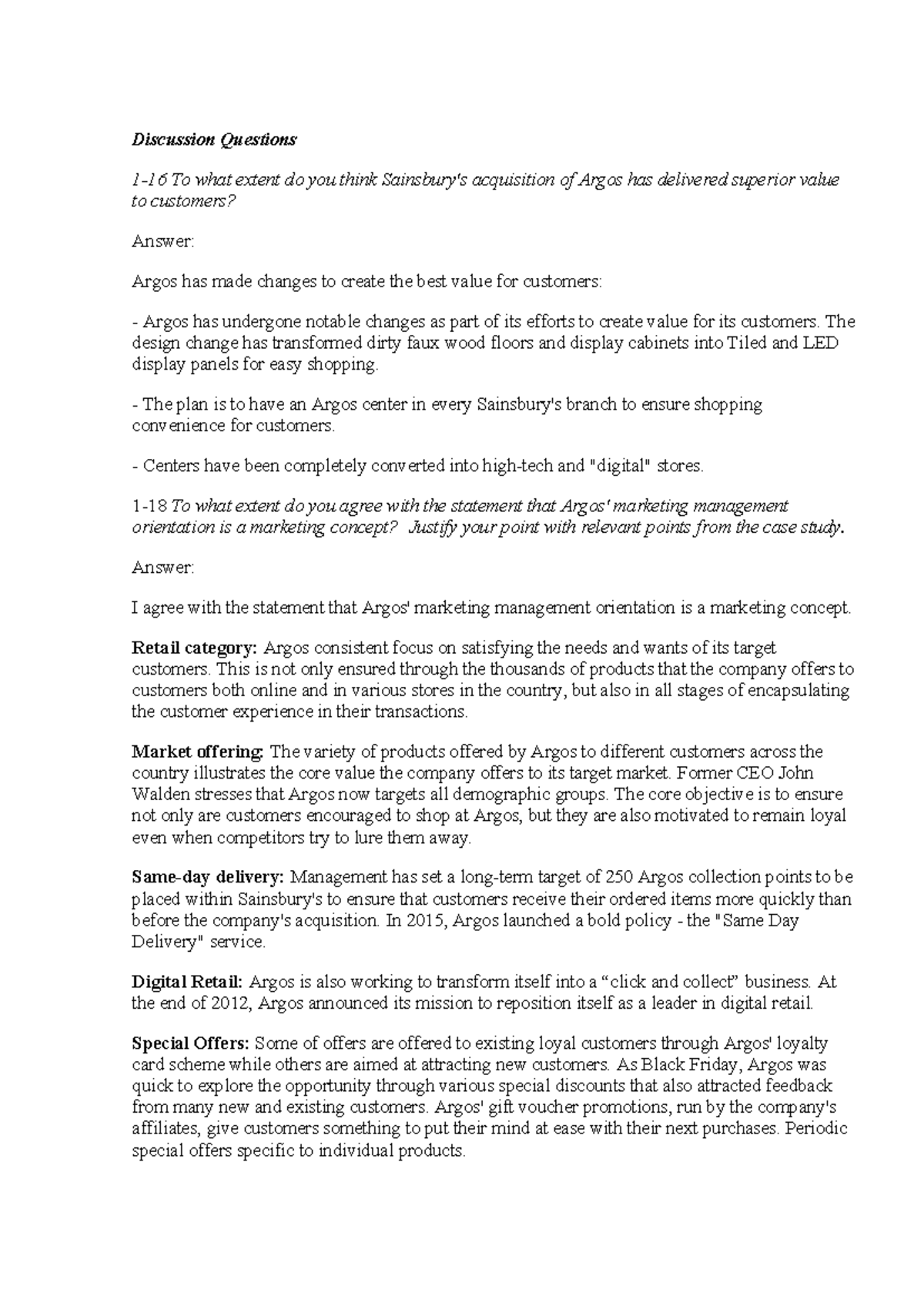 Discussion Questions

1-16 To what extent do you think Sainsbury's acquisition of Argos has delivered superior value to customers?

Answer:

Argos has made changes to create the best value for customers:

- Argos has undergone notable changes as part of its efforts to create value for its customers. The design change has transformed dirty faux wood floors and display cabinets into Tiled and LED display panels for easy shopping.

- The plan is to have an Argos center in every Sainsbury's branch to ensure shopping convenience for customers.

- Centers have been completely converted into high-tech and "digital" stores.

1-18 To what extent do you agree with the statement that Argos' marketing management orientation is a marketing concept? Justify your point with relevant points from the case study.

Answer:

I agree with the statement that Argos' marketing management orientation is a marketing concept.

Retail category: Argos consistent focus on satisfying the needs and wants of its target customers. This is not only ensured through the thousands of products that the company offers to customers both online and in various stores in the country, but also in all stages of encapsulating the customer experience in their transactions.

Market offering: The variety of products offered by Argos to different customers across the country illustrates the core value the company offers to its target market. Former CEO John Walden stresses that Argos now targets all demographic groups. The core objective is to ensure not only are customers encouraged to shop at Argos, but they are also motivated to remain loyal even when competitors try to lure them away.

Same-day delivery: Management has set a long-term target of 250 Argos collection points to be placed within Sainsbury's to ensure that customers receive their ordered items more quickly than before the company's acquisition. In 2015, Argos launched a bold policy - the "Same Day Delivery" service.

Digital Retail: Argos is also working to transform itself into a “click and collect” business. At the end of 2012, Argos announced its mission to reposition itself as a leader in digital retail.

Special Offers: Some of offers are offered to existing loyal customers through Argos' loyalty card scheme while others are aimed at attracting new customers. As Black Friday, Argos was quick to explore the opportunity through various special discounts that also attracted feedback from many new and existing customers. Argos' gift voucher promotions, run by the company's affiliates, give customers something to put their mind at ease with their next purchases. Periodic special offers specific to individual products.